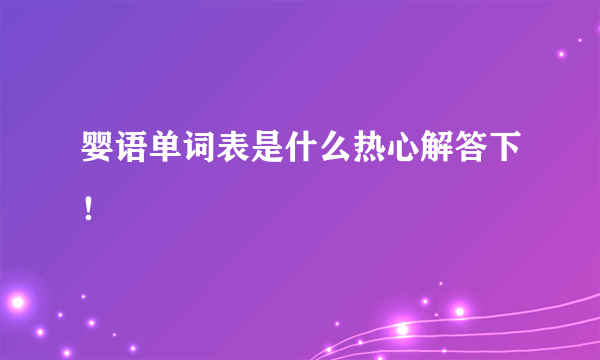 婴语单词表是什么热心解答下！